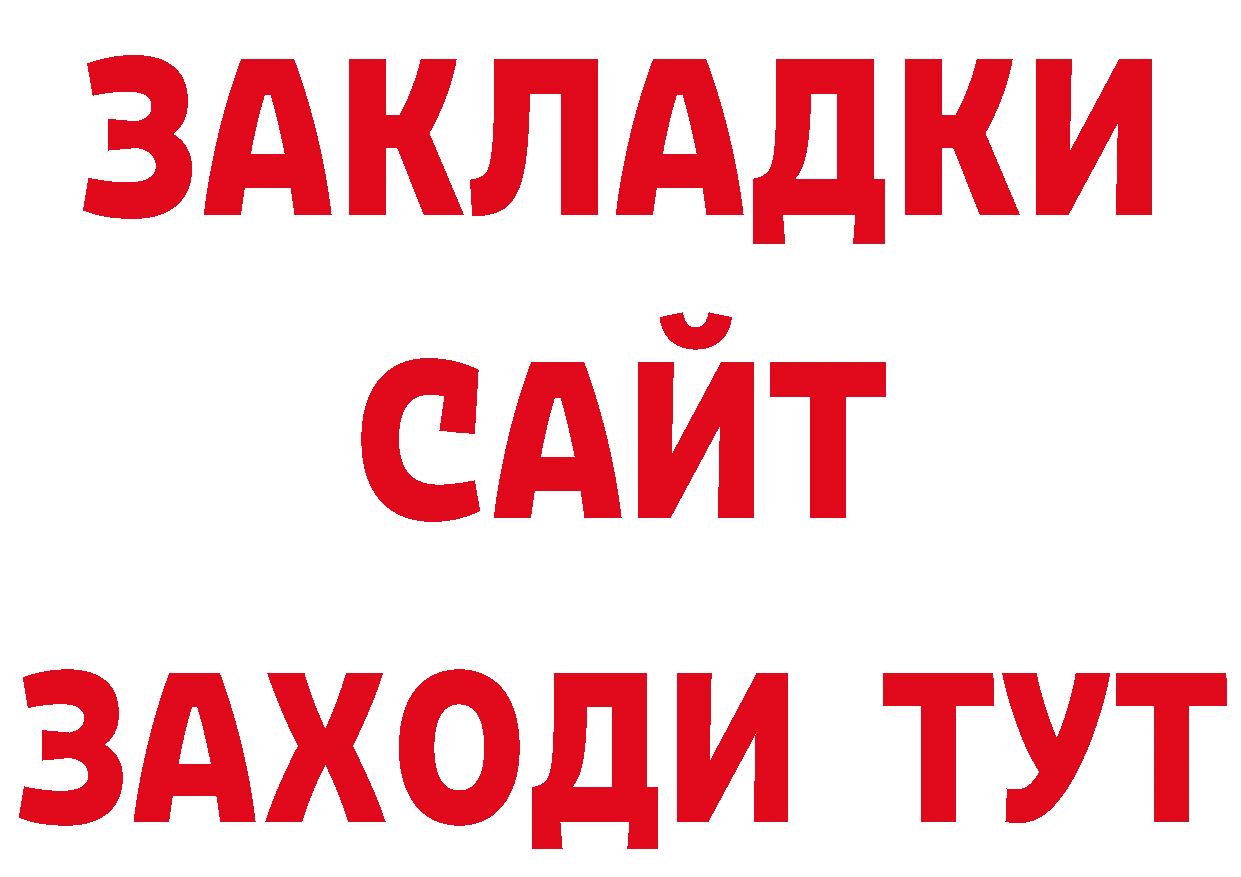 ЗАКЛАДКИ
САЙТ
ЗАХОДИ ТУТ